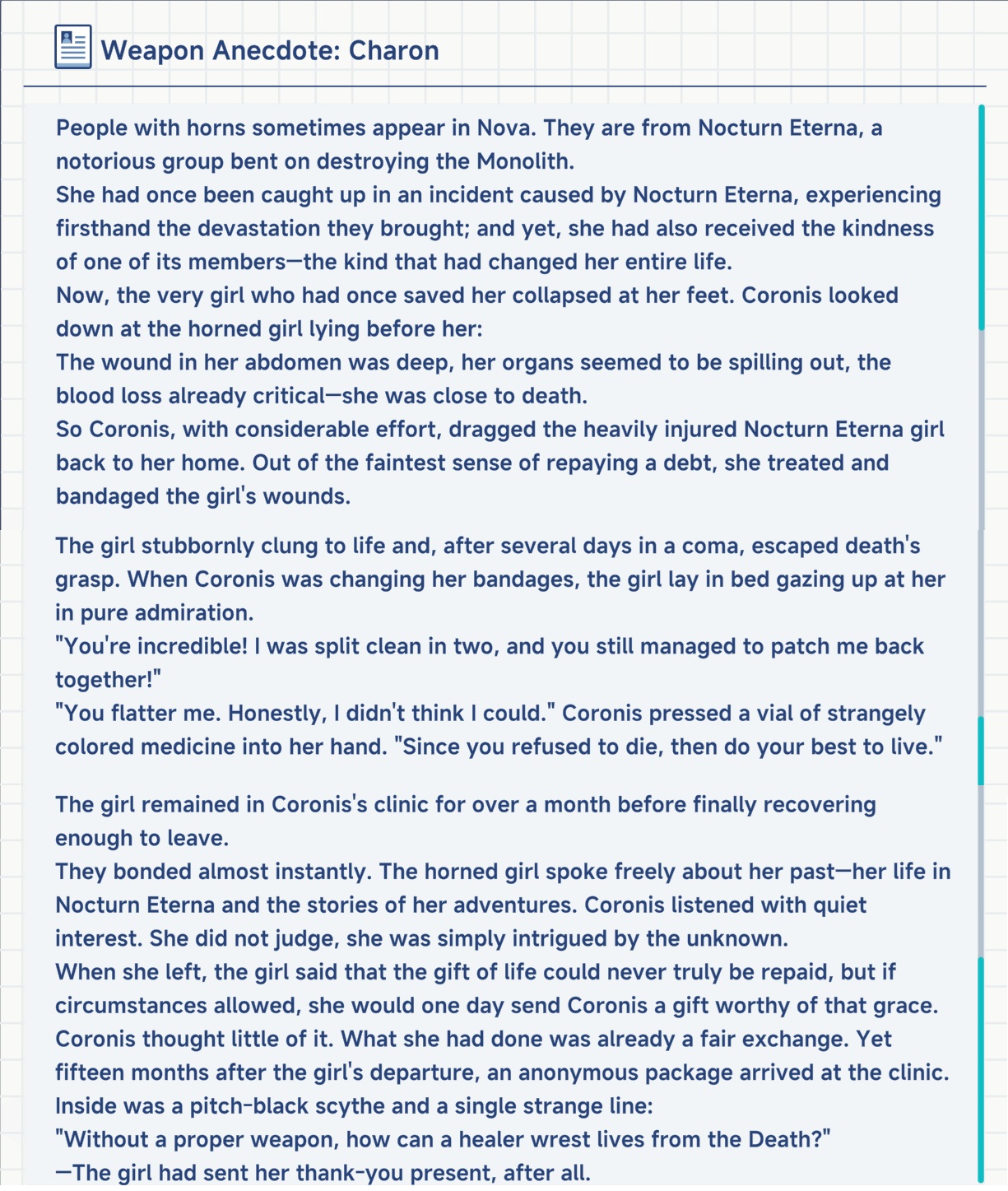 Weapon Anecdote: Charon

People with horns sometimes appear in Nova. They are from Nocturn Eterna, a notorious group bent on destroying the Monolith.
She had once been caught up in an incident caused by Nocturn Eterna, experiencing firsthand the devastation they brought; and yet, she had also received the kindness of one of its members—the kind that had changed her entire life.
Now, the very girl who had once saved her collapsed at her feet. Coronis looked down at the horned girl lying before her:
The wound in her abdomen was deep, her organs seemed to be spilling out, the blood loss already critical—she was close to death.
So Coronis, with considerable effort, dragged the heavily injured Nocturn Eterna girl back to her home. Out of the faintest sense of repaying a debt, she treated and bandaged the girl's wounds.

The girl stubbornly clung to life and, after several days in a coma, escaped death's grasp. When Coronis was changing her bandages, the girl lay in bed gazing up at her in pure admiration.
"You're incredible! I was split clean in two, and you still managed to patch me back together!"
"You flatter me. Honestly, I didn't think I could." Coronis pressed a vial of strangely colored medicine into her hand. "Since you refused to die, then do your best to live."

The girl remained in Coronis's clinic for over a month before finally recovering enough to leave.
They bonded almost instantly. The horned girl spoke freely about her past—her life in Nocturn Eterna and the stories of her adventures. Coronis listened with quiet interest. She did not judge, she was simply intrigued by the unknown.
When she left, the girl said that the gift of life could never truly be repaid, but if circumstances allowed, she would one day send Coronis a gift worthy of that grace.
Coronis thought little of it. What she had done was already a fair exchange. Yet fifteen months after the girl's departure, an anonymous package arrived at the clinic. Inside was a pitch-black scythe and a single strange line:
"Without a proper weapon, how can a healer wrest lives from the Death?"
—The girl had sent her thank-you present, after all.